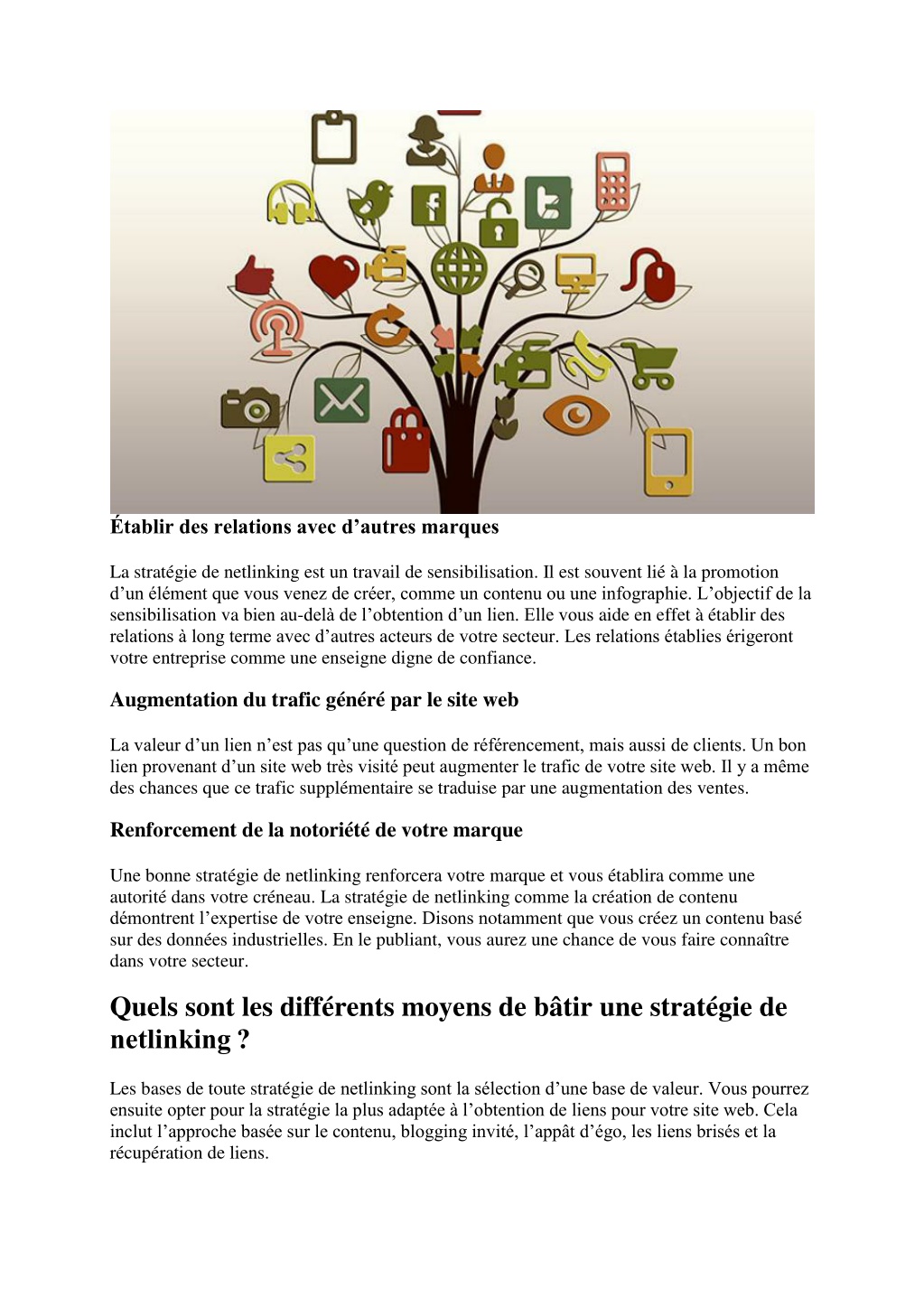 Établir des relations avec d’autres marques

La stratégie de netlinking est un travail de sensibilisation. Il est souvent lié à la promotion d’un élément que vous venez de créer, comme un contenu ou une infographie. L’objectif de la sensibilisation va bien au-delà de l’obtention d’un lien. Elle vous aide en effet à établir des relations à long terme avec d’autres acteurs de votre secteur. Les relations établies érigeront votre entreprise comme une enseigne digne de confiance.

Augmentation du trafic généré par le site web

La valeur d’un lien n’est pas qu’une question de référencement, mais aussi de clients. Un bon lien provenant d’un site web très visité peut augmenter le trafic de votre site web. Il y a même des chances que ce trafic supplémentaire se traduise par une augmentation des ventes.

Renforcement de la notoriété de votre marque

Une bonne stratégie de netlinking renforcera votre marque et vous établira comme une autorité dans votre créneau. La stratégie de netlinking comme la création de contenu démontrent l’expertise de votre enseigne. Disons notamment que vous créez un contenu basé sur des données industrielles. En le publiant, vous aurez une chance de vous faire connaître dans votre secteur.

Quels sont les différents moyens de bâtir une stratégie de netlinking ?

Les bases de toute stratégie de netlinking sont la sélection d’une base de valeur. Vous pourrez ensuite opter pour la stratégie la plus adaptée à l’obtention de liens pour votre site web. Cela inclut l’approche basée sur le contenu, blogging invité, l’appât d’égo, les liens brisés et la récupération de liens.